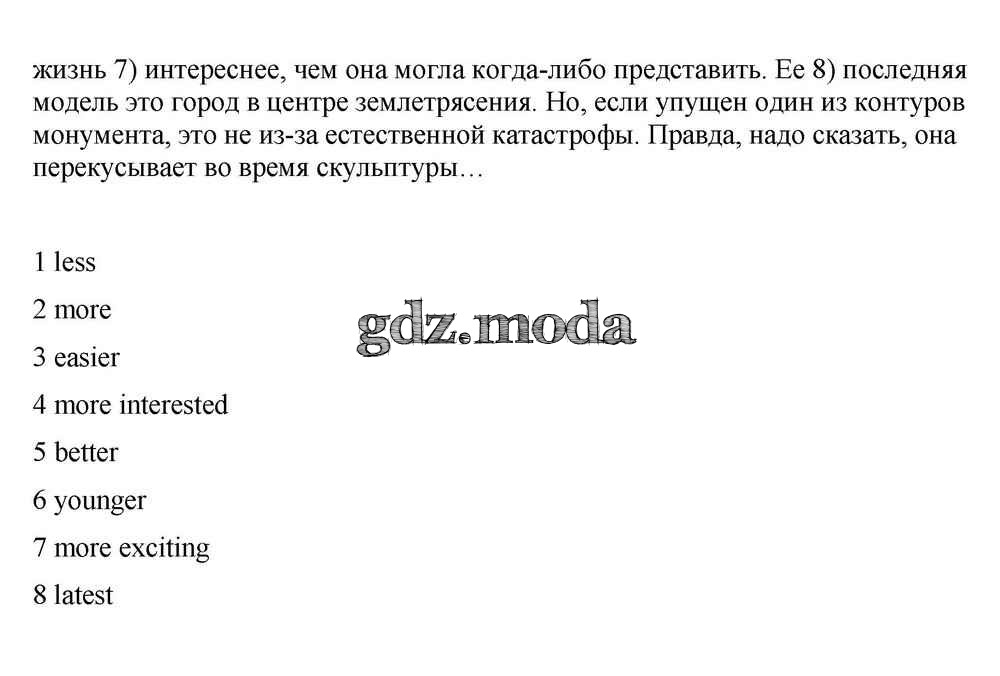 жизнь 7) интереснее, чем она могла когда-либо представить. Ее 8) последняя модель это город в центре землетрясения. Но, если упущен один из контуров монумента, это не из-за естественной катастрофы. Правда, надо сказать, она перекусывает во время скульптуры…

1 less

2 more

3 easier

4 more interested

5 better

6 younger

7 more exciting

8 latest

gdz.moda